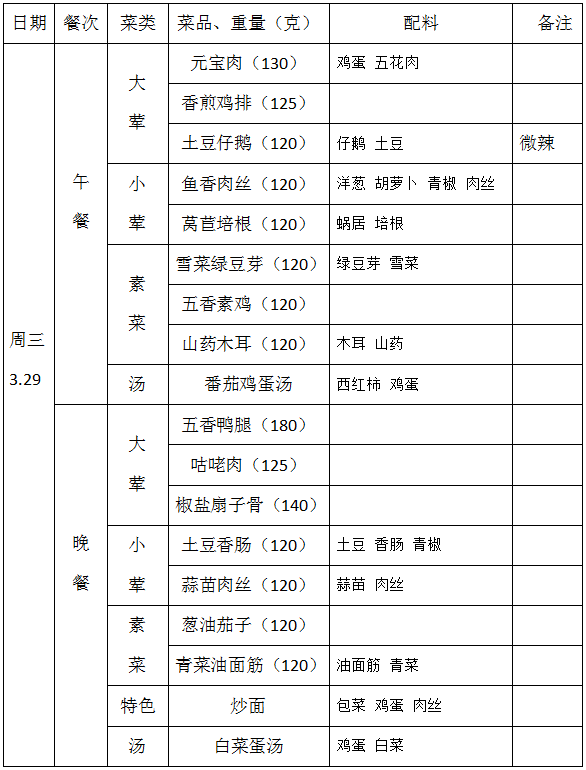 | 日期 | 餐次 | 菜类 | 菜品、重量（克） | 配料 | 备注 |
|---|---|---|---|---|---|
| 周三 3.29 | 午餐 | 大荤 | 元宝肉（130） | 鸡蛋 五花肉 | |
| | | | 香煎鸡排（125） | | |
| | | | 土豆仔鹅（120） | 仔鹅 土豆 | 微辣 |
| | | 小荤 | 鱼香肉丝（120） | 洋葱 胡萝卜 青椒 肉丝 | |
| | | | 莴苣培根（120） | 蜗居 培根 | |
| | | 素菜 | 雪菜绿豆芽（120） | 绿豆芽 雪菜 | |
| | | | 五香素鸡（120） | | |
| | | | 山药木耳（120） | 木耳 山药 | |
| | | 汤 | 番茄鸡蛋汤 | 西红柿 鸡蛋 | |
| | 晚餐 | 大荤 | 五香鸭腿（180） | | |
| | | | 咕咾肉（125） | | |
| | | | 椒盐扇子骨（140） | | |
| | | 小荤 | 土豆香肠（120） | 土豆 香肠 青椒 | |
| | | | 蒜苗肉丝（120） | 蒜苗 肉丝 | |
| | | 素菜 | 葱油茄子（120） | | |
| | | | 青菜油面筋（120） | 油面筋 青菜 | |
| | | 特色 | 炒面 | 包菜 鸡蛋 肉丝 | |
| | | 汤 | 白菜蛋汤 | 鸡蛋 白菜 | |